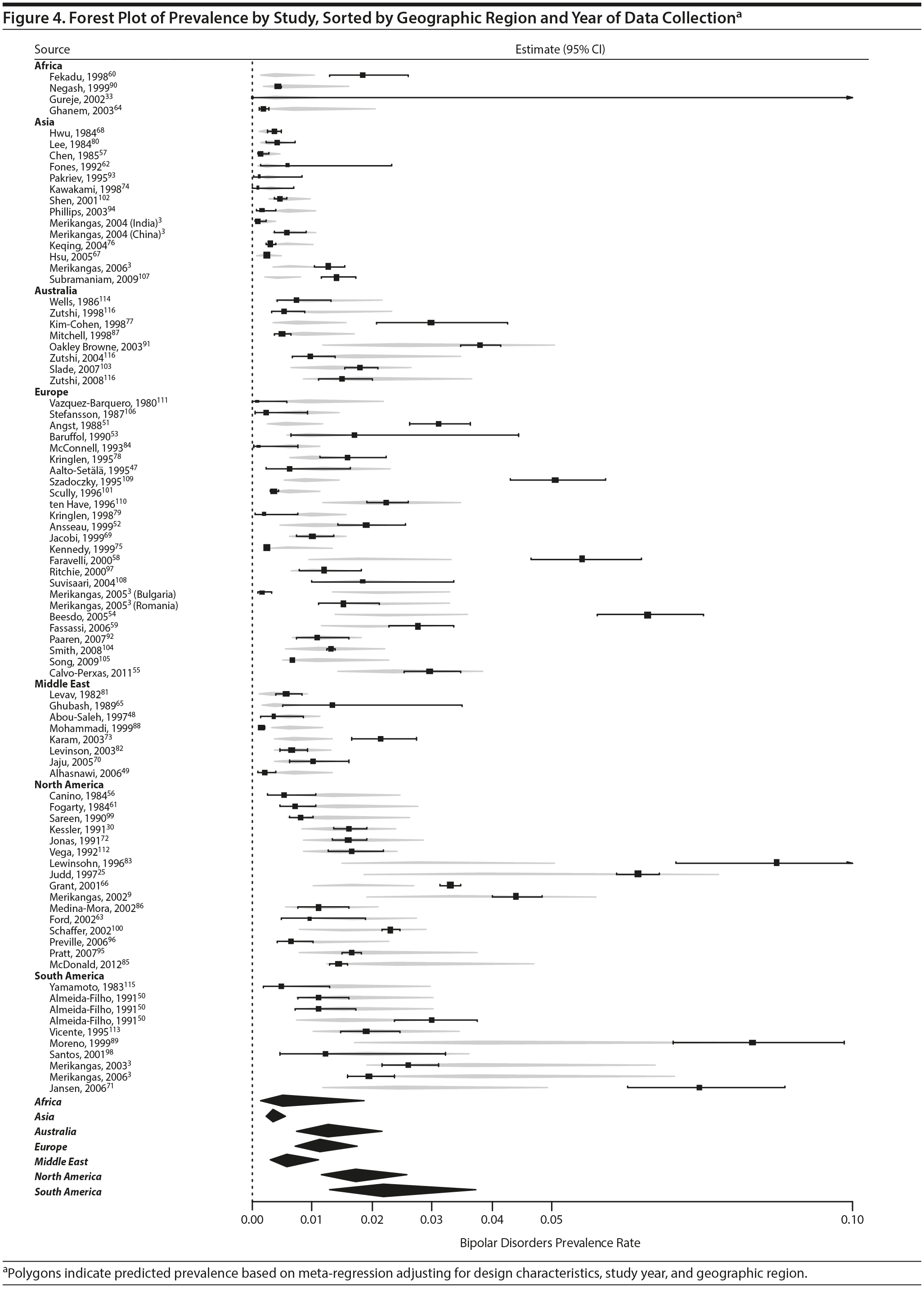 Figure 4. Forest Plot of Prevalence by Study, Sorted by Geographic Region and Year of Data Collection$^a$

Source

Estimate (95% CI)

Africa
Fekadu, 1998$^{60}$
Negash, 1999$^{90}$
Gureje, 2002$^{33}$
Ghanem, 2003$^{64}$
Asia
Hwu, 1984$^{68}$
Lee, 1984$^{80}$
Chen, 1985$^{57}$
Fones, 1992$^{62}$
Pakriev, 1995$^{93}$
Kawakami, 1998$^{74}$
Shen, 2001$^{102}$
Phillips, 2003$^{94}$
Merikangas, 2004 (India)$^{3}$
Merikangas, 2004 (China)$^{3}$
Keqing, 2004$^{76}$
Hsu, 2005$^{67}$
Merikangas, 2006$^{3}$
Subramaniam, 2009$^{107}$
Australia
Wells, 1986$^{114}$
Zutshi, 1998$^{116}$
Kim-Cohen, 1998$^{77}$
Mitchell, 1998$^{87}$
Oakley Browne, 2003$^{91}$
Zutshi, 2004$^{116}$
Slade, 2007$^{103}$
Zutshi, 2008$^{116}$
Europe
Vazquez-Barquero, 1980$^{111}$
Stefansson, 1987$^{106}$
Angst, 1988$^{51}$
Baruffol, 1990$^{53}$
McConnell, 1993$^{84}$
Kringlen, 1995$^{78}$
Aalto-Setälä, 1995$^{47}$
Szadoczky, 1995$^{109}$
Scully, 1996$^{101}$
ten Have, 1996$^{110}$
Kringlen, 1998$^{79}$
Ansseau, 1999$^{52}$
Jacobi, 1999$^{69}$
Kennedy, 1999$^{75}$
Faravelli, 2000$^{58}$
Ritchie, 2000$^{97}$
Suvisaari, 2004$^{108}$
Merikangas, 2005$^{3}$ (Bulgaria)
Merikangas, 2005$^{3}$ (Romania)
Beesdo, 2005$^{54}$
Fassassi, 2006$^{59}$
Paaren, 2007$^{92}$
Smith, 2008$^{104}$
Song, 2009$^{105}$
Calvo-Perxas, 2011$^{55}$
Middle East
Levav, 1982$^{81}$
Ghubash, 1989$^{65}$
Abou-Saleh, 1997$^{48}$
Mohammadi, 1999$^{88}$
Karam, 2003$^{73}$
Levinson, 2003$^{82}$
Jaju, 2005$^{70}$
Alhasnawi, 2006$^{49}$
North America
Canino, 1984$^{56}$
Fogarty, 1984$^{61}$
Sareen, 1990$^{99}$
Kessler, 1991$^{30}$
Jonas, 1991$^{72}$
Vega, 1992$^{112}$
Lewinsohn, 1996$^{83}$
Judd, 1997$^{25}$
Grant, 2001$^{66}$
Merikangas, 2002$^{9}$
Medina-Mora, 2002$^{86}$
Ford, 2002$^{63}$
Schaffer, 2002$^{100}$
Preville, 2006$^{96}$
Pratt, 2007$^{95}$
McDonald, 2012$^{85}$
South America
Yamamoto, 1983$^{115}$
Almeida-Filho, 1991$^{50}$
Almeida-Filho, 1991$^{50}$
Almeida-Filho, 1991$^{50}$
Vicente, 1995$^{113}$
Moreno, 1999$^{89}$
Santos, 2001$^{98}$
Merikangas, 2003$^{3}$
Merikangas, 2006$^{3}$
Jansen, 2006$^{71}$
Africa
Asia
Australia
Europe
Middle East
North America
South America

0.00 0.01 0.02 0.03 0.04 0.05 0.10

Bipolar Disorders Prevalence Rate

$^a$Polygons indicate predicted prevalence based on meta-regression adjusting for design characteristics, study year, and geographic region.